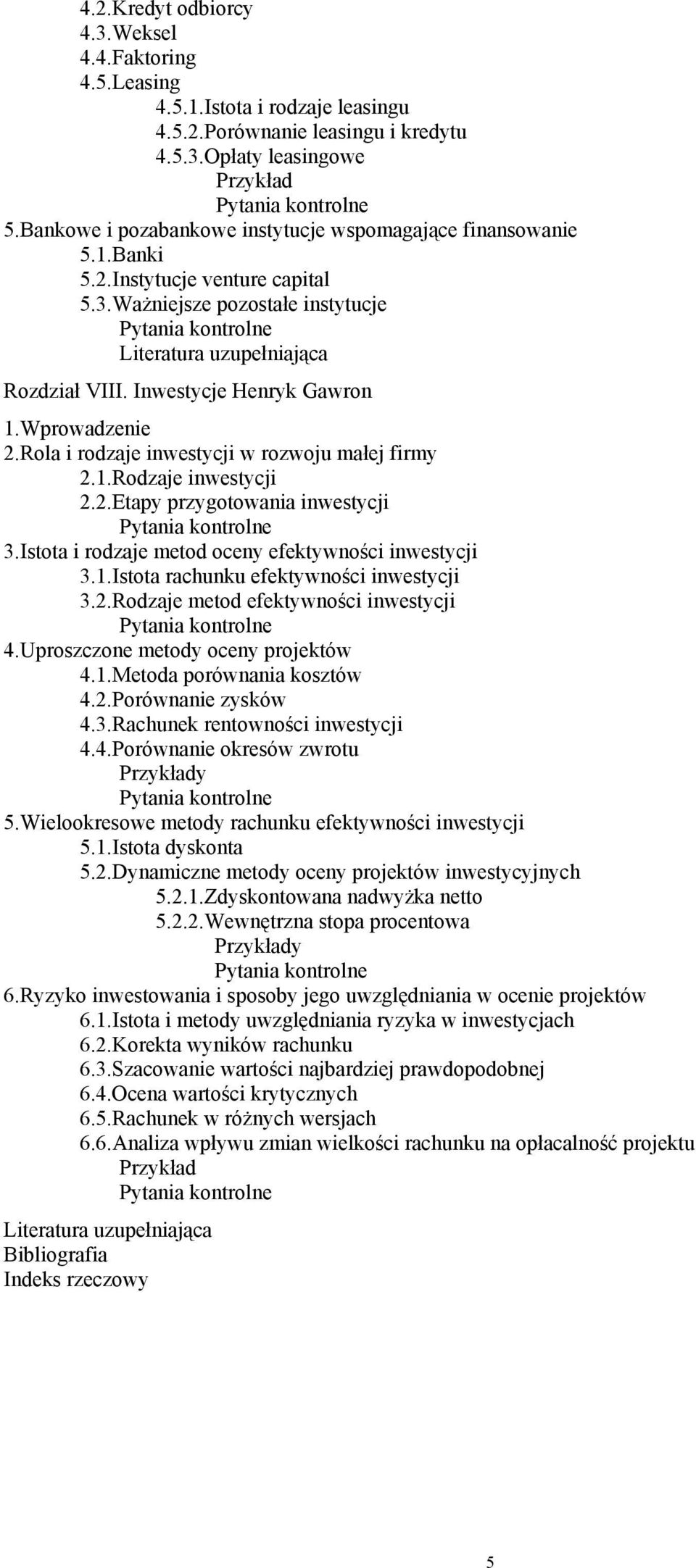 4.2.Kredyt odbiorcy
4.3.Weksel
4.4.Faktoring
4.5.Leasing
4.5.1.Istota i rodzaje leasingu
4.5.2.Porównanie leasingu i kredytu
4.5.3.Opłaty leasingowe
Przykład
Pytania kontrolne
5.Bankowe i pozabankowe instytucje wspomagające finansowanie
5.1.Banki
5.2.Instytucje venture capital
5.3.Ważniejsze pozostałe instytucje
Pytania kontrolne
Literatura uzupełniająca

Rozdział VIII. Inwestycje Henryk Gawron

1.Wprowadzenie
2.Rola i rodzaje inwestycji w rozwoju małej firmy
2.1.Rodzaje inwestycji
2.2.Etapy przygotowania inwestycji
Pytania kontrolne
3.Istota i rodzaje metod oceny efektywności inwestycji
3.1.Istota rachunku efektywności inwestycji
3.2.Rodzaje metod efektywności inwestycji
Pytania kontrolne
4.Uproszczone metody oceny projektów
4.1.Metoda porównania kosztów
4.2.Porównanie zysków
4.3.Rachunek rentowności inwestycji
4.4.Porównanie okresów zwrotu
Przykłady
Pytania kontrolne
5.Wielookresowe metody rachunku efektywności inwestycji
5.1.Istota dyskonta
5.2.Dynamiczne metody oceny projektów inwestycyjnych
5.2.1.Zdyskontowana nadwyżka netto
5.2.2.Wewnętrzna stopa procentowa
Przykłady
Pytania kontrolne
6.Ryzyko inwestowania i sposoby jego uwzględniania w ocenie projektów
6.1.Istota i metody uwzględniania ryzyka w inwestycjach
6.2.Korekta wyników rachunku
6.3.Szacowanie wartości najbardziej prawdopodobnej
6.4.Ocena wartości krytycznych
6.5.Rachunek w różnych wersjach
6.6.Analiza wpływu zmian wielkości rachunku na opłacalność projektu
Przykład
Pytania kontrolne

Literatura uzupełniająca
Bibliografia
Indeks rzeczowy

5